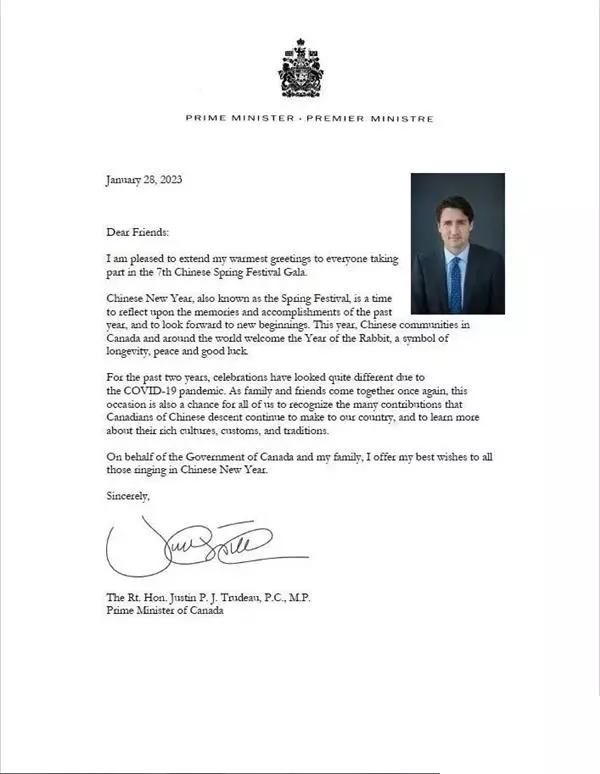 PRIME MINISTER · PREMIER MINISTRE

January 28, 2023

Dear Friends:

I am pleased to extend my warmest greetings to everyone taking part in the 7th Chinese Spring Festival Gala.

Chinese New Year, also known as the Spring Festival, is a time to reflect upon the memories and accomplishments of the past year, and to look forward to new beginnings. This year, Chinese communities in Canada and around the world welcome the Year of the Rabbit, a symbol of longevity, peace and good luck.

For the past two years, celebrations have looked quite different due to the COVID-19 pandemic. As family and friends come together once again, this occasion is also a chance for all of us to recognize the many contributions that Canadians of Chinese descent continue to make to our country, and to learn more about their rich cultures, customs, and traditions.

On behalf of the Government of Canada and my family, I offer my best wishes to all those ringing in Chinese New Year.

Sincerely,

The Rt. Hon. Justin P. J. Trudeau, P.C., M.P.
Prime Minister of Canada